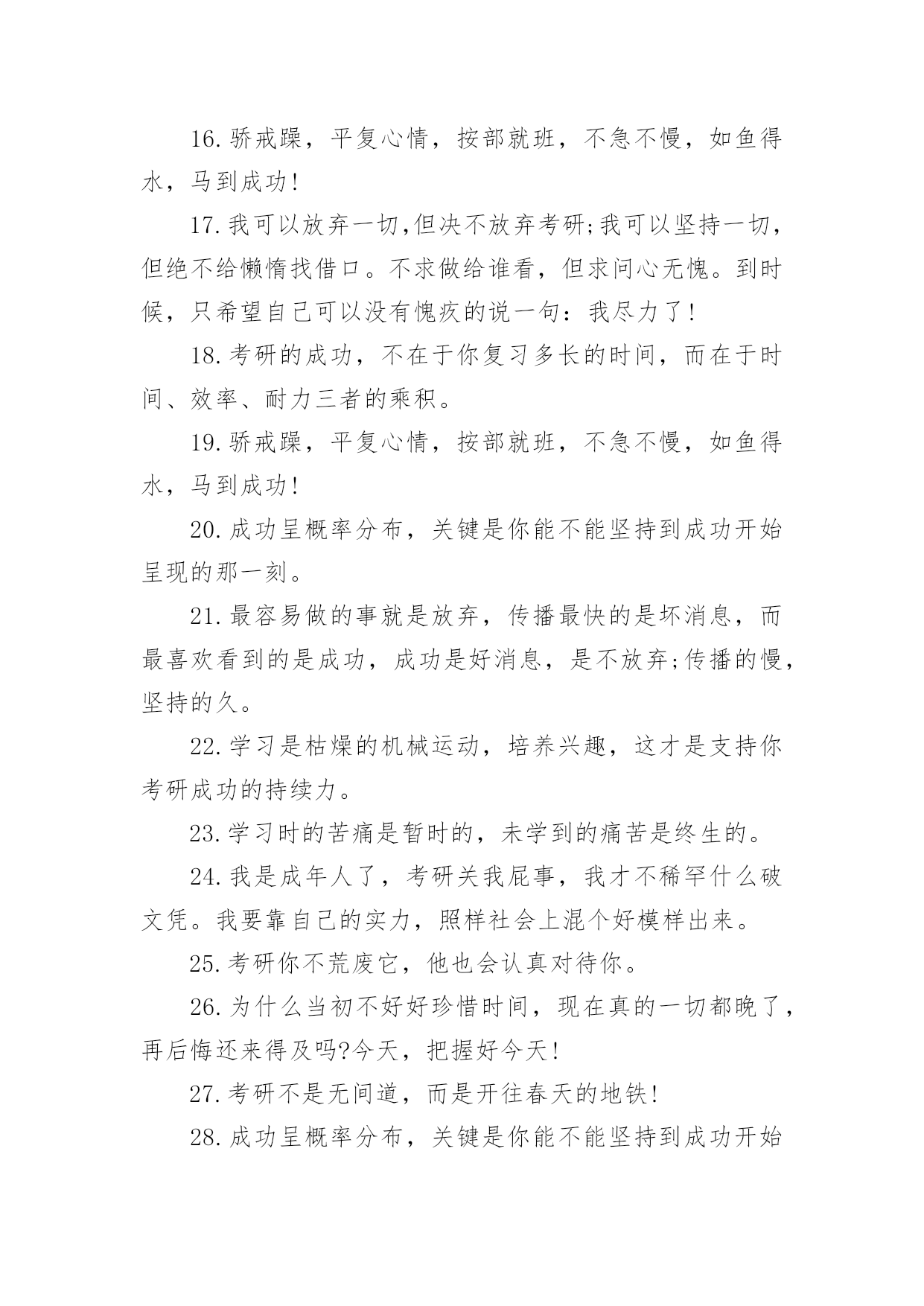 16.骄戒躁，平复心情，按部就班，不急不慢，如鱼得水，马到成功!

17.我可以放弃一切,但决不放弃考研;我可以坚持一切，但绝不给懒惰找借口。不求做给谁看，但求问心无愧。到时候，只希望自己可以没有愧疚的说一句：我尽力了!

18.考研的成功，不在于你复习多长的时间，而在于时间、效率、耐力三者的乘积。

19.骄戒躁，平复心情，按部就班，不急不慢，如鱼得水，马到成功!

20.成功呈概率分布，关键是你能不能坚持到成功开始呈现的那一刻。

21.最容易做的事就是放弃，传播最快的是坏消息，而最喜欢看到的是成功，成功是好消息，是不放弃;传播的慢，坚持的久。

22.学习是枯燥的机械运动，培养兴趣，这才是支持你考研成功的持续力。

23.学习时的苦痛是暂时的，未学到的痛苦是终生的。

24.我是成年人了，考研关我屁事，我才不稀罕什么破文凭。我要靠自己的实力，照样社会上混个好模样出来。

25.考研你不荒废它，他也会认真对待你。

26.为什么当初不好好珍惜时间，现在真的一切都晚了，再后悔还来得及吗?今天，把握好今天!

27.考研不是无间道，而是开往春天的地铁!

28.成功呈概率分布，关键是你能不能坚持到成功开始